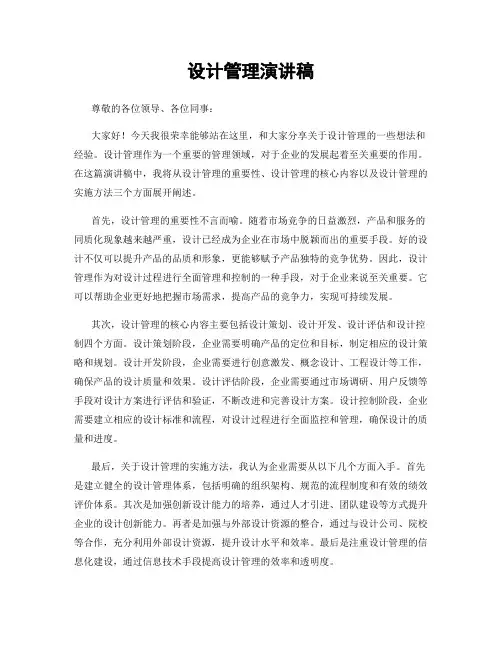 设计管理演讲稿

尊敬的各位领导、各位同事：

大家好！今天我很荣幸能够站在这里，和大家分享关于设计管理的一些想法和经验。设计管理作为一个重要的管理领域，对于企业的发展起着至关重要的作用。在这篇演讲稿中，我将从设计管理的重要性、设计管理的核心内容以及设计管理的实施方法三个方面展开阐述。

首先，设计管理的重要性不言而喻。随着市场竞争的日益激烈，产品和服务的同质化现象越来越严重，设计已经成为企业在市场中脱颖而出的重要手段。好的设计不仅可以提升产品的品质和形象，更能够赋予产品独特的竞争优势。因此，设计管理作为对设计过程进行全面管理和控制的一种手段，对于企业来说至关重要。它可以帮助企业更好地把握市场需求，提高产品的竞争力，实现可持续发展。

其次，设计管理的核心内容主要包括设计策划、设计开发、设计评估和设计控制四个方面。设计策划阶段，企业需要明确产品的定位和目标，制定相应的设计策略和规划。设计开发阶段，企业需要进行创意激发、概念设计、工程设计等工作，确保产品的设计质量和效果。设计评估阶段，企业需要通过市场调研、用户反馈等手段对设计方案进行评估和验证，不断改进和完善设计方案。设计控制阶段，企业需要建立相应的设计标准和流程，对设计过程进行全面监控和管理，确保设计的质量和进度。

最后，关于设计管理的实施方法，我认为企业需要从以下几个方面入手。首先是建立健全的设计管理体系，包括明确的组织架构、规范的流程制度和有效的绩效评价体系。其次是加强创新设计能力的培养，通过人才引进、团队建设等方式提升企业的设计创新能力。再者是加强与外部设计资源的整合，通过与设计公司、院校等合作，充分利用外部设计资源，提升设计水平和效率。最后是注重设计管理的信息化建设，通过信息技术手段提高设计管理的效率和透明度。